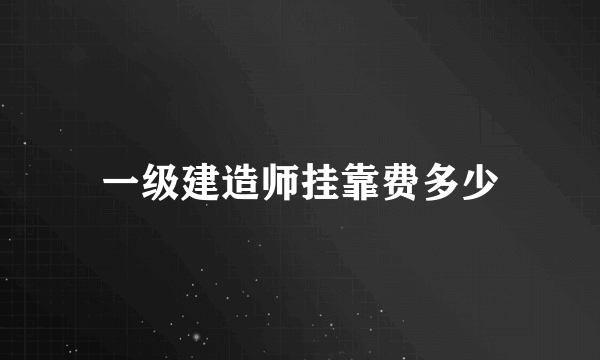 一级建造师挂靠费多少